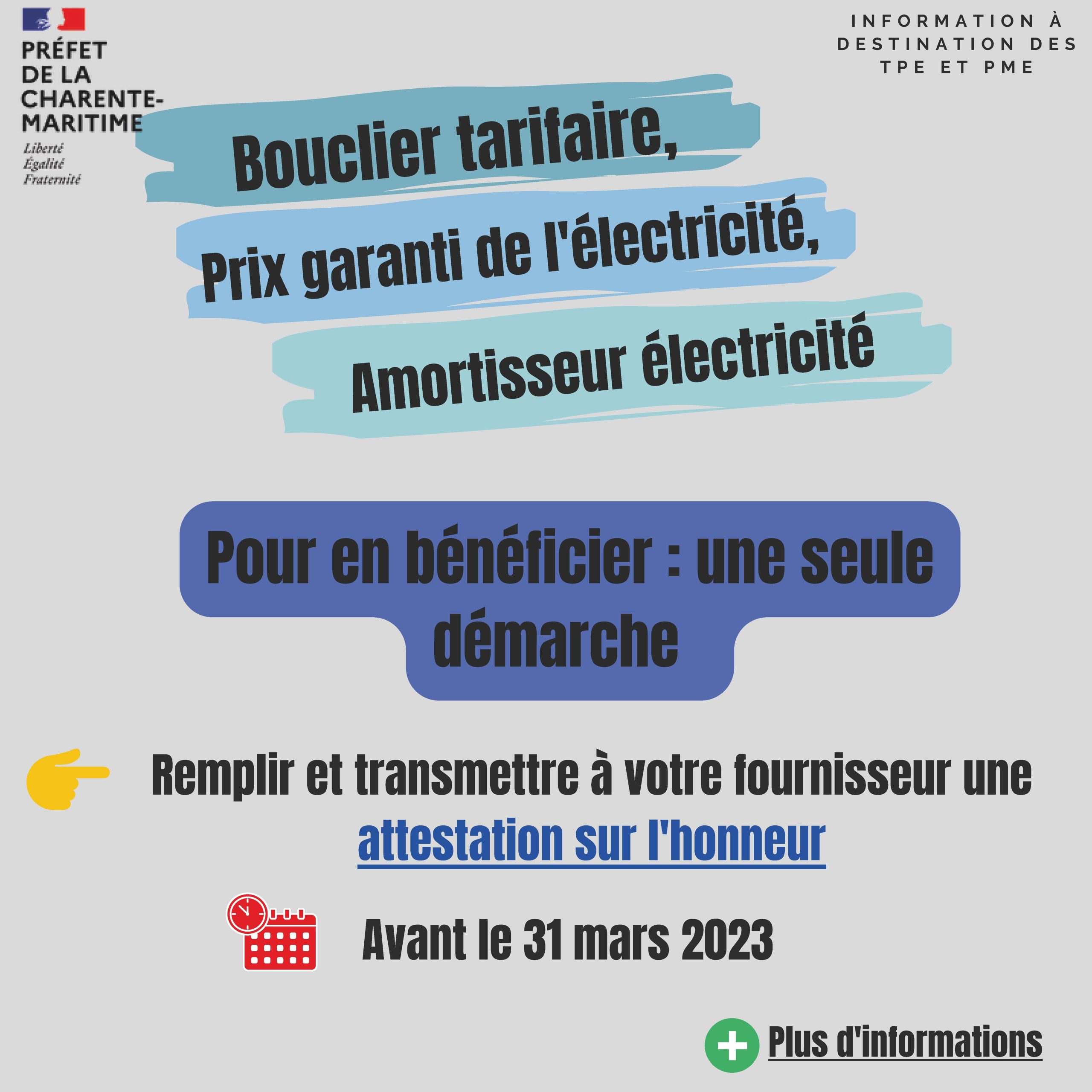 PRÉFET
DE LA
CHARENTE-MARITIME
Liberté
Égalité
Fraternité

INFORMATION À DESTINATION DES TPE ET PME

Bouclier tarifaire,
Prix garanti de l'électricité,
Amortisseur électricité

Pour en bénéficier : une seule démarche

Remplir et transmettre à votre fournisseur une attestation sur l'honneur

Avant le 31 mars 2023

Plus d'informations